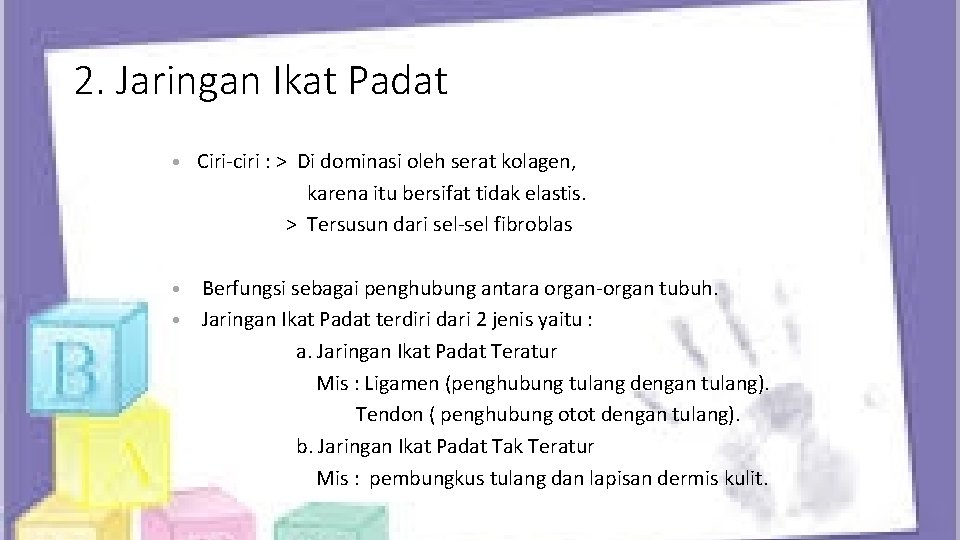 2. Jaringan Ikat Padat

• Ciri-ciri : > Di dominasi oleh serat kolagen, karena itu bersifat tidak elastis.
> Tersusun dari sel-sel fibroblas

• Berfungsi sebagai penghubung antara organ-organ tubuh.
• Jaringan Ikat Padat terdiri dari 2 jenis yaitu :
a. Jaringan Ikat Padat Teratur
Mis : Ligamen (penghubung tulang dengan tulang).
Tendon ( penghubung otot dengan tulang).
b. Jaringan Ikat Padat Tak Teratur
Mis : pembungkus tulang dan lapisan dermis kulit.

B
A